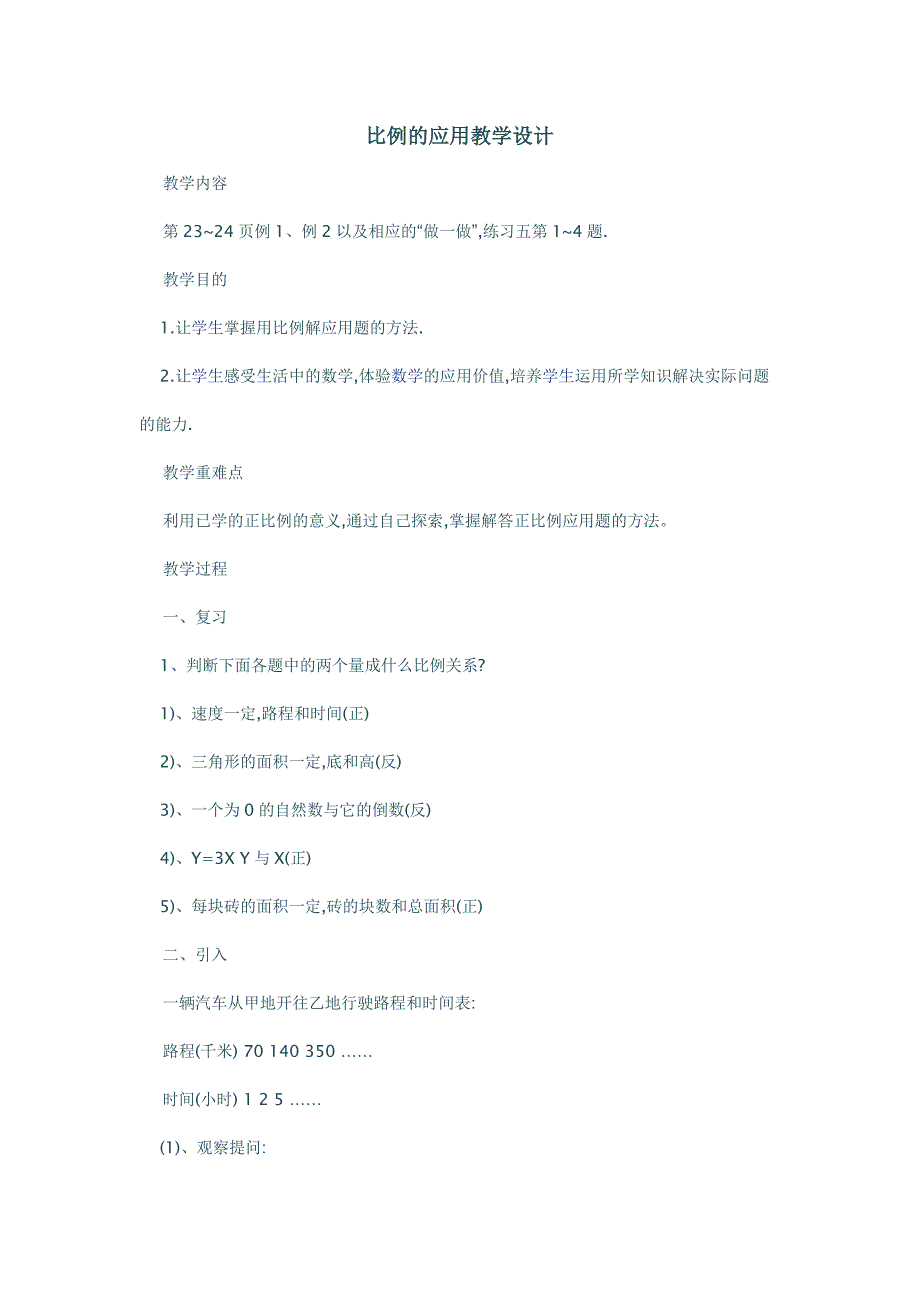 比例的应用教学设计

教学内容

第 23~24 页例 1、例 2 以及相应的“做一做”,练习五第 1~4 题.

教学目的

1.让学生掌握用比例解应用题的方法.

2.让学生感受生活中的数学,体验数学的应用价值,培养学生运用所学知识解决实际问题的能力.

教学重难点

利用已学的正比例的意义,通过自己探索,掌握解答正比例应用题的方法。

教学过程

一、复习

1、判断下面各题中的两个量成什么比例关系?

1)、速度一定,路程和时间(正)

2)、三角形的面积一定,底和高(反)

3)、一个为 0 的自然数与它的倒数(反)

4)、Y=3X Y 与 X(正)

5)、每块砖的面积一定,砖的块数和总面积(正)

二、引入

一辆汽车从甲地开往乙地行驶路程和时间表:

路程(千米) 70 140 350 ……

时间(小时) 1 2 5 ……

(1)、观察提问: